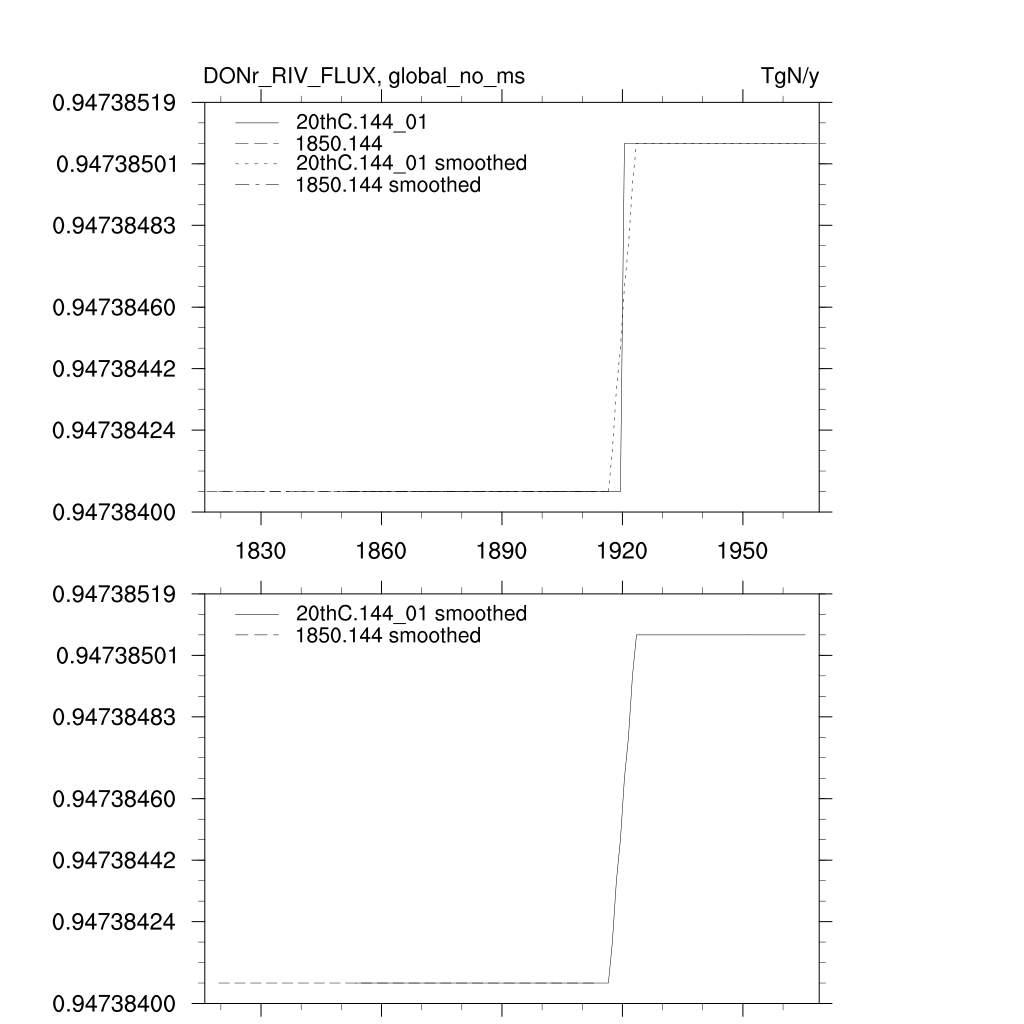 DONr_RIV_FLUX, global_no_ms

TgN/y

0.94738519
0.94738501
0.94738483
0.94738460
0.94738442
0.94738424
0.94738400

20thC.144_01
1850.144
20thC.144_01 smoothed
1850.144 smoothed

1830
1860
1890
1920
1950

0.94738519
0.94738501
0.94738483
0.94738460
0.94738442
0.94738424
0.94738400

20thC.144_01 smoothed
1850.144 smoothed